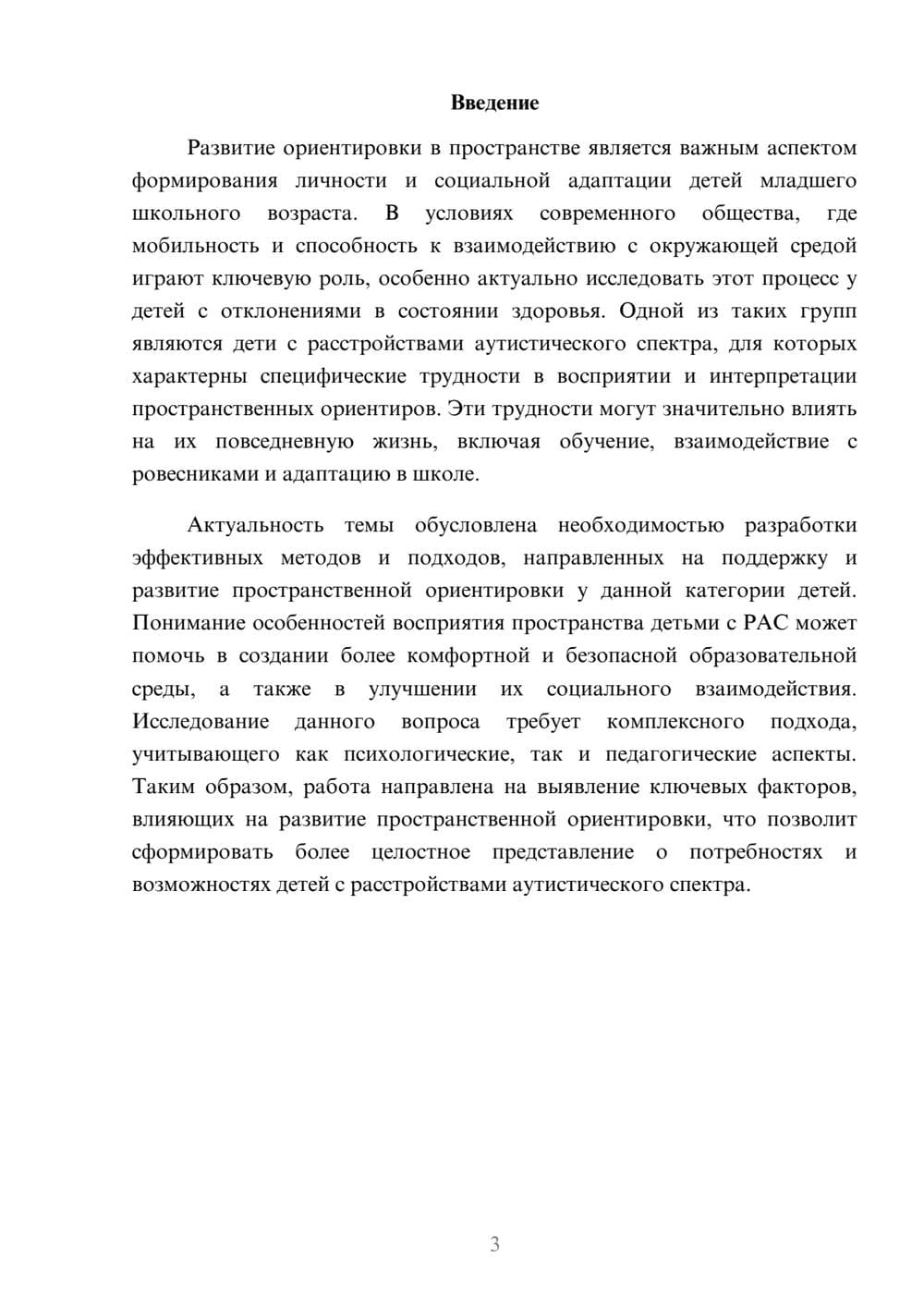 Введение

Развитие ориентировки в пространстве является важным аспектом формирования личности и социальной адаптации детей младшего школьного возраста. В условиях современного общества, где мобильность и способность к взаимодействию с окружающей средой играют ключевую роль, особенно актуально исследовать этот процесс у детей с отклонениями в состоянии здоровья. Одной из таких групп являются дети с расстройствами аутистического спектра, для которых характерны специфические трудности в восприятии и интерпретации пространственных ориентиров. Эти трудности могут значительно влиять на их повседневную жизнь, включая обучение, взаимодействие с ровесниками и адаптацию в школе.

Актуальность темы обусловлена необходимостью разработки эффективных методов и подходов, направленных на поддержку и развитие пространственной ориентировки у данной категории детей. Понимание особенностей восприятия пространства детьми с РАС может помочь в создании более комфортной и безопасной образовательной среды, а также в улучшении их социального взаимодействия. Исследование данного вопроса требует комплексного подхода, учитывающего как психологические, так и педагогические аспекты. Таким образом, работа направлена на выявление ключевых факторов, влияющих на развитие пространственной ориентировки, что позволит сформировать более целостное представление о потребностях и возможностях детей с расстройствами аутистического спектра.

3